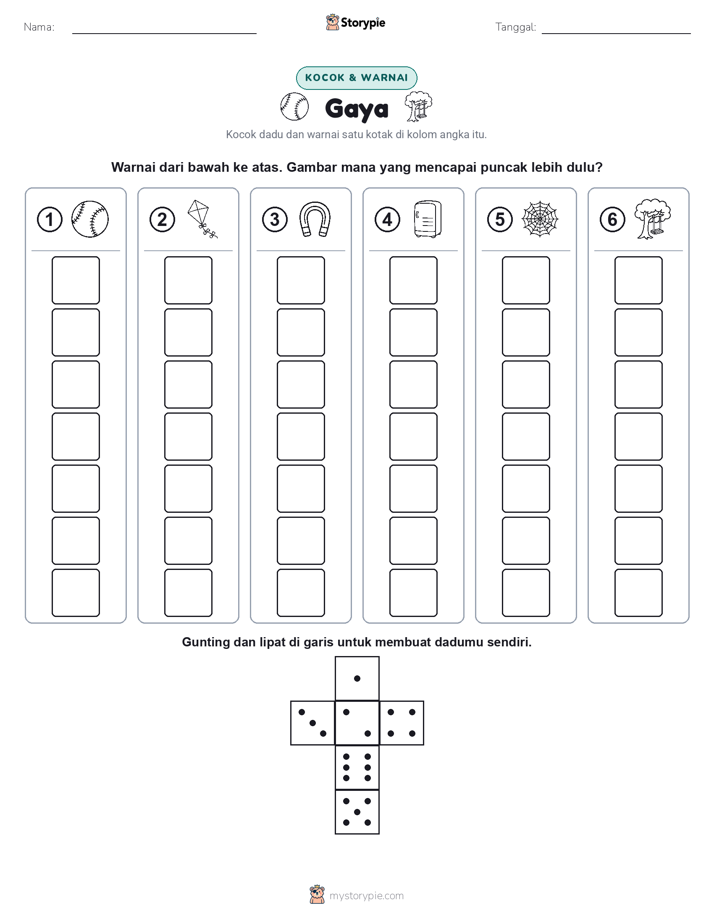 Nama:

Storypie

Tanggal:

KOCOK & WARNAI

Gaya

Kocok dadu dan warnai satu kotak di kolom angka itu.

Warnai dari bawah ke atas. Gambar mana yang mencapai puncak lebih dulu?

1 2 3 4 5 6

Gunting dan lipat di garis untuk membuat dadumu sendiri.

mystorypie.com